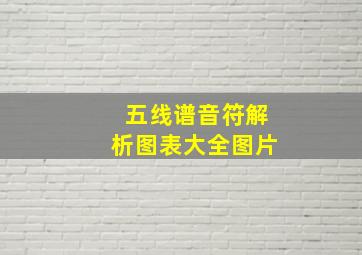 五线谱音符解析图表大全图片